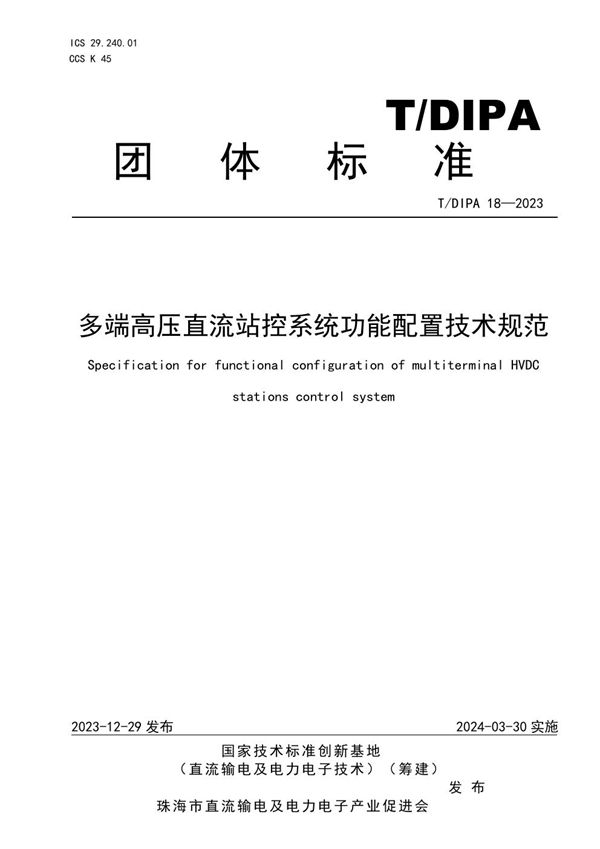 ICS 29.240.01
CCS K 45

T/DIPA

团 体 标 准

T/DIPA 18—2023

多端高压直流站控系统功能配置技术规范

Specification for functional configuration of multiterminal HVDC stations control system

2023-12-29 发布

2024-03-30 实施

国家技术标准创新基地
（直流输电及电力电子技术）（筹建）
珠海市直流输电及电力电子产业促进会

发 布